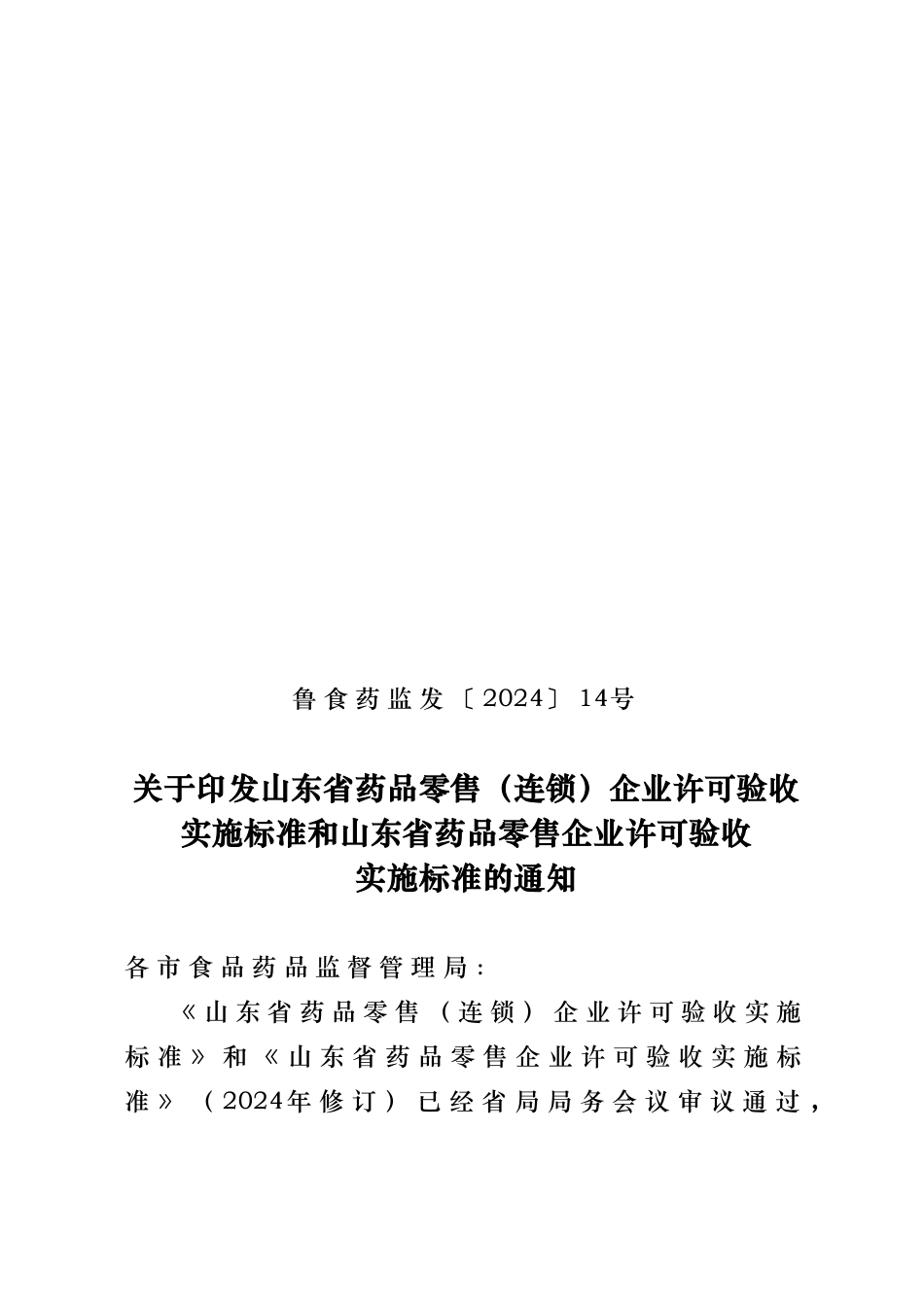 鲁食药监发〔2024〕14号

关于印发山东省药品零售（连锁）企业许可验收实施标准和山东省药品零售企业许可验收实施标准的通知

各市食品药品监督管理局：

《山东省药品零售（连锁）企业许可验收实施标准》和《山东省药品零售企业许可验收实施标准》（2024年修订）已经省局局务会议审议通过，